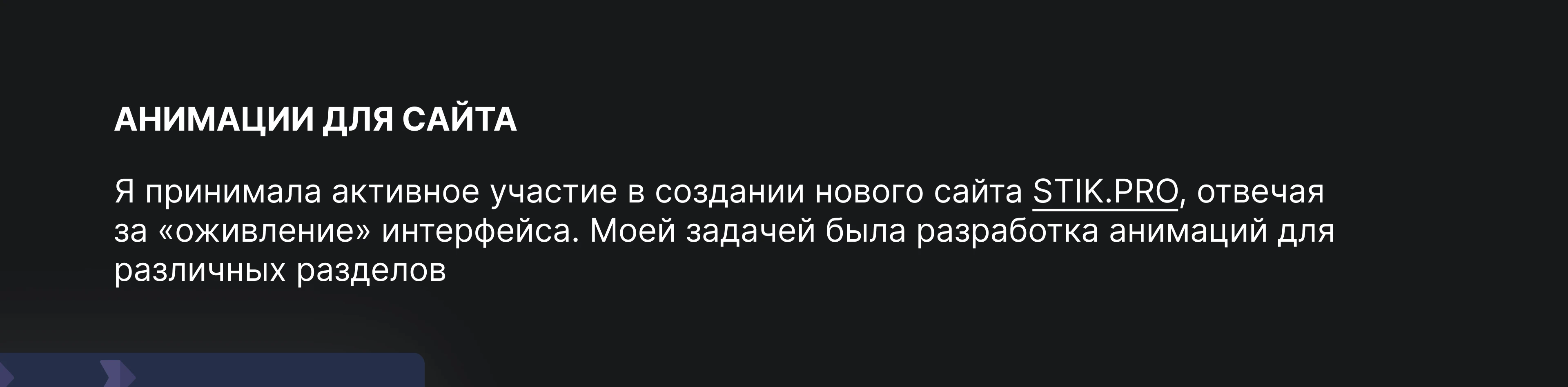 АНИМАЦИИ ДЛЯ САЙТА

Я принимала активное участие в создании нового сайта STIK.PRO, отвечая за «оживление» интерфейса. Моей задачей была разработка анимаций для различных разделов